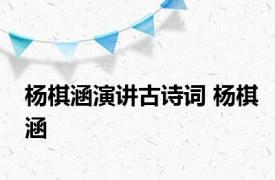 杨棋涵演讲古诗词 杨棋涵